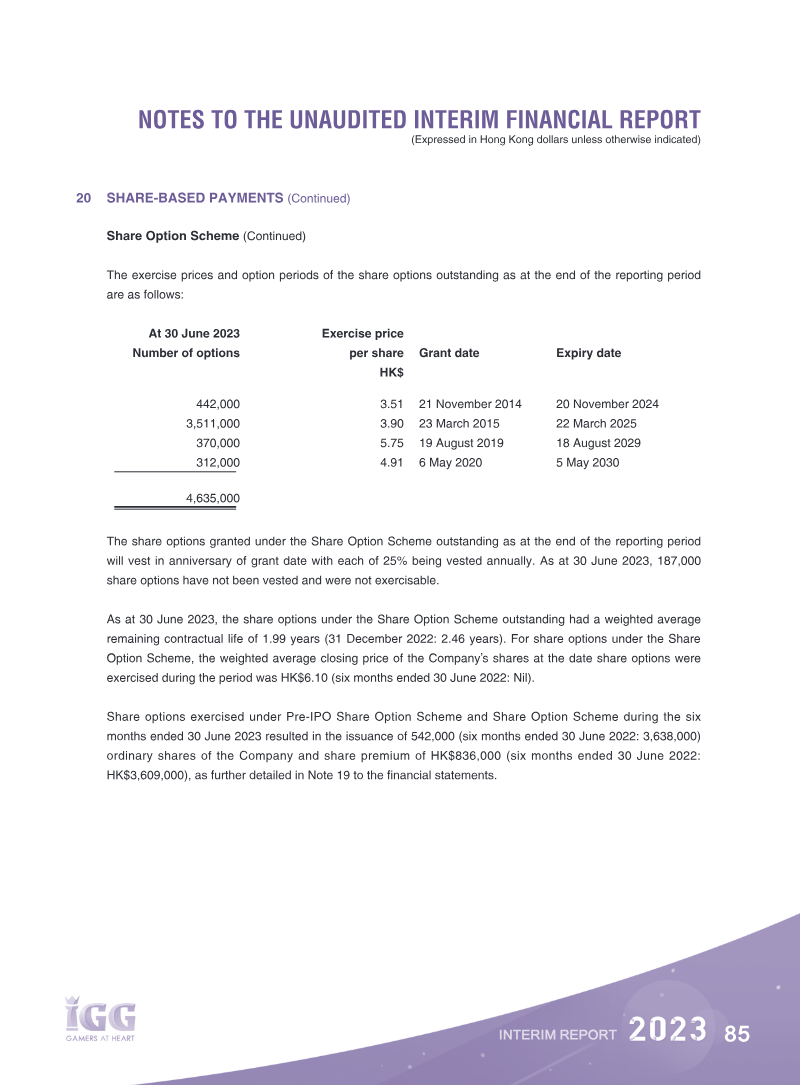 NOTES TO THE UNAUDITED INTERIM FINANCIAL REPORT
(Expressed in Hong Kong dollars unless otherwise indicated)

20 SHARE-BASED PAYMENTS (Continued)

Share Option Scheme (Continued)

The exercise prices and option periods of the share options outstanding as at the end of the reporting period are as follows:

| At 30 June 2023 Number of options | Exercise price per share HK$ | Grant date | Expiry date |
|---|---|---|---|
| 442,000 | 3.51 | 21 November 2014 | 20 November 2024 |
| 3,511,000 | 3.90 | 23 March 2015 | 22 March 2025 |
| 370,000 | 5.75 | 19 August 2019 | 18 August 2029 |
| 312,000 | 4.91 | 6 May 2020 | 5 May 2030 |
| 4,635,000 | | | |

The share options granted under the Share Option Scheme outstanding as at the end of the reporting period will vest in anniversary of grant date with each of 25% being vested annually. As at 30 June 2023, 187,000 share options have not been vested and were not exercisable.

As at 30 June 2023, the share options under the Share Option Scheme outstanding had a weighted average remaining contractual life of 1.99 years (31 December 2022: 2.46 years). For share options under the Share Option Scheme, the weighted average closing price of the Company's shares at the date share options were exercised during the period was HK$6.10 (six months ended 30 June 2022: Nil).

Share options exercised under Pre-IPO Share Option Scheme and Share Option Scheme during the six months ended 30 June 2023 resulted in the issuance of 542,000 (six months ended 30 June 2022: 3,638,000) ordinary shares of the Company and share premium of HK$836,000 (six months ended 30 June 2022: HK$3,609,000), as further detailed in Note 19 to the financial statements.

IGG
GAMERS AT HEART

INTERIM REPORT 2023 85